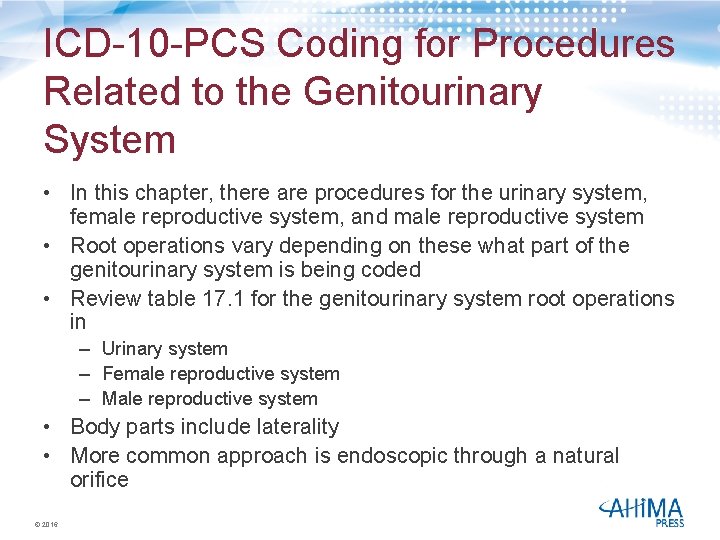 ICD-10-PCS Coding for Procedures Related to the Genitourinary System

• In this chapter, there are procedures for the urinary system, female reproductive system, and male reproductive system
• Root operations vary depending on these what part of the genitourinary system is being coded
• Review table 17.1 for the genitourinary system root operations in
– Urinary system
– Female reproductive system
– Male reproductive system
• Body parts include laterality
• More common approach is endoscopic through a natural orifice

© 2016

AHIMA PRESS